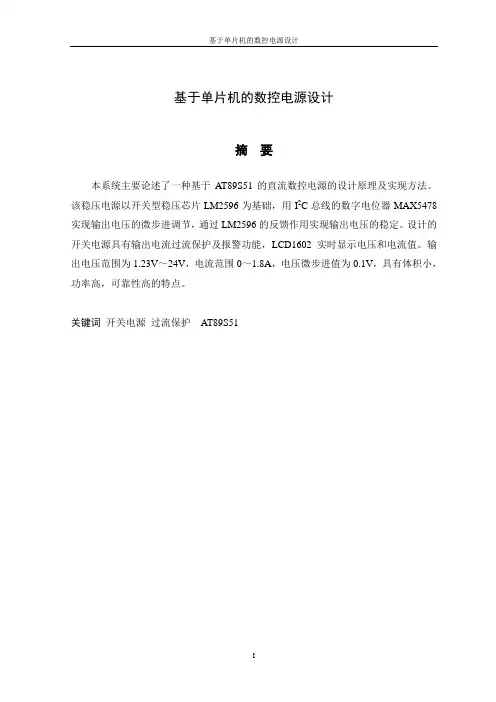 基于单片机的数控电源设计

基于单片机的数控电源设计

摘 要

本系统主要论述了一种基于 AT89S51 的直流数控电源的设计原理及实现方法。该稳压电源以开关型稳压芯片 LM2596 为基础，用 $I^2C$ 总线的数字电位器 MAX5478 实现输出电压的微步进调节，通过 LM2596 的反馈作用实现输出电压的稳定。设计的开关电源具有输出电流过流保护及报警功能，LCD1602 实时显示电压和电流值。输出电压范围为 1.23V～24V，电流范围 0～1.8A，电压微步进值为 0.1V，具有体积小，功率高，可靠性高的特点。

关键词 开关电源 过流保护 AT89S51

I